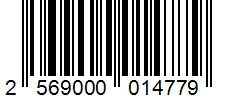 2 569000 014779